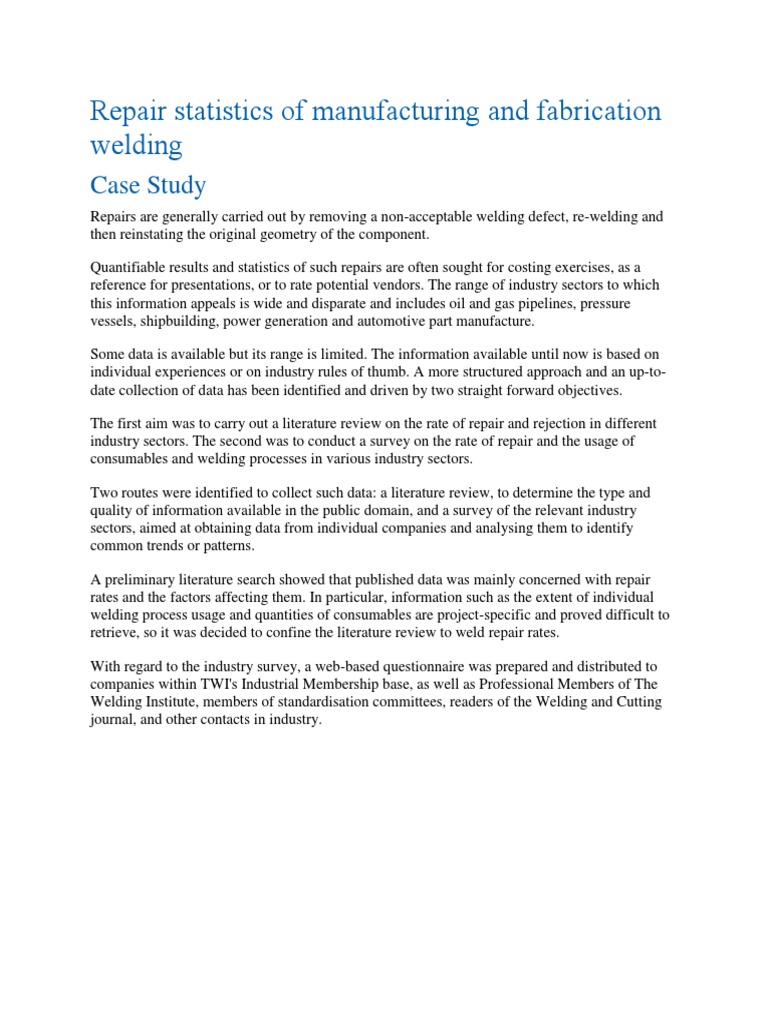 Repair statistics of manufacturing and fabrication welding

Case Study

Repairs are generally carried out by removing a non-acceptable welding defect, re-welding and then reinstating the original geometry of the component.

Quantifiable results and statistics of such repairs are often sought for costing exercises, as a reference for presentations, or to rate potential vendors. The range of industry sectors to which this information appeals is wide and disparate and includes oil and gas pipelines, pressure vessels, shipbuilding, power generation and automotive part manufacture.

Some data is available but its range is limited. The information available until now is based on individual experiences or on industry rules of thumb. A more structured approach and an up-to-date collection of data has been identified and driven by two straight forward objectives.

The first aim was to carry out a literature review on the rate of repair and rejection in different industry sectors. The second was to conduct a survey on the rate of repair and the usage of consumables and welding processes in various industry sectors.

Two routes were identified to collect such data: a literature review, to determine the type and quality of information available in the public domain, and a survey of the relevant industry sectors, aimed at obtaining data from individual companies and analysing them to identify common trends or patterns.

A preliminary literature search showed that published data was mainly concerned with repair rates and the factors affecting them. In particular, information such as the extent of individual welding process usage and quantities of consumables are project-specific and proved difficult to retrieve, so it was decided to confine the literature review to weld repair rates.

With regard to the industry survey, a web-based questionnaire was prepared and distributed to companies within TWI's Industrial Membership base, as well as Professional Members of The Welding Institute, members of standardisation committees, readers of the Welding and Cutting journal, and other contacts in industry.